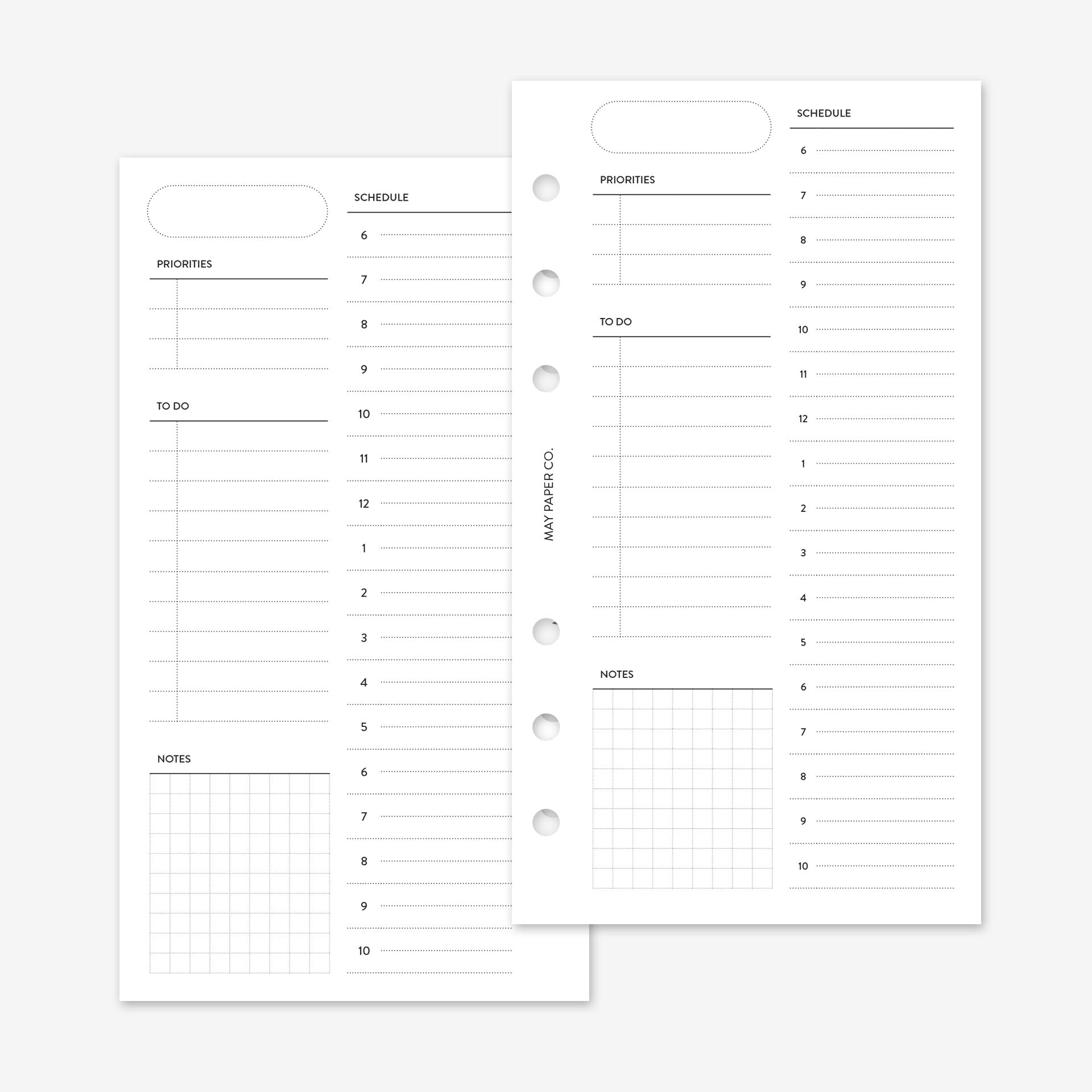 PRIORITIES

TO DO

NOTES

SCHEDULE

6
7
8
9
10
11
12
1
2
3
4
5
6
7
8
9
10

MAY PAPER CO.

PRIORITIES

TO DO

NOTES

SCHEDULE

6
7
8
9
10
11
12
1
2
3
4
5
6
7
8
9
10